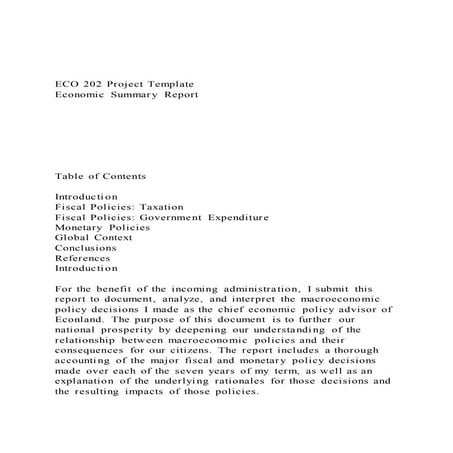 ECO 202 Project Template
Economic Summary Report

Table of Contents

Introduction
Fiscal Policies: Taxation
Fiscal Policies: Government Expenditure
Monetary Policies
Global Context
Conclusions
References
Introduction

For the benefit of the incoming administration, I submit this report to document, analyze, and interpret the macroeconomic policy decisions I made as the chief economic policy advisor of Econland. The purpose of this document is to further our national prosperity by deepening our understanding of the relationship between macroeconomic policies and their consequences for our citizens. The report includes a thorough accounting of the major fiscal and monetary policy decisions made over each of the seven years of my term, as well as an explanation of the underlying rationales for those decisions and the resulting impacts of those policies.